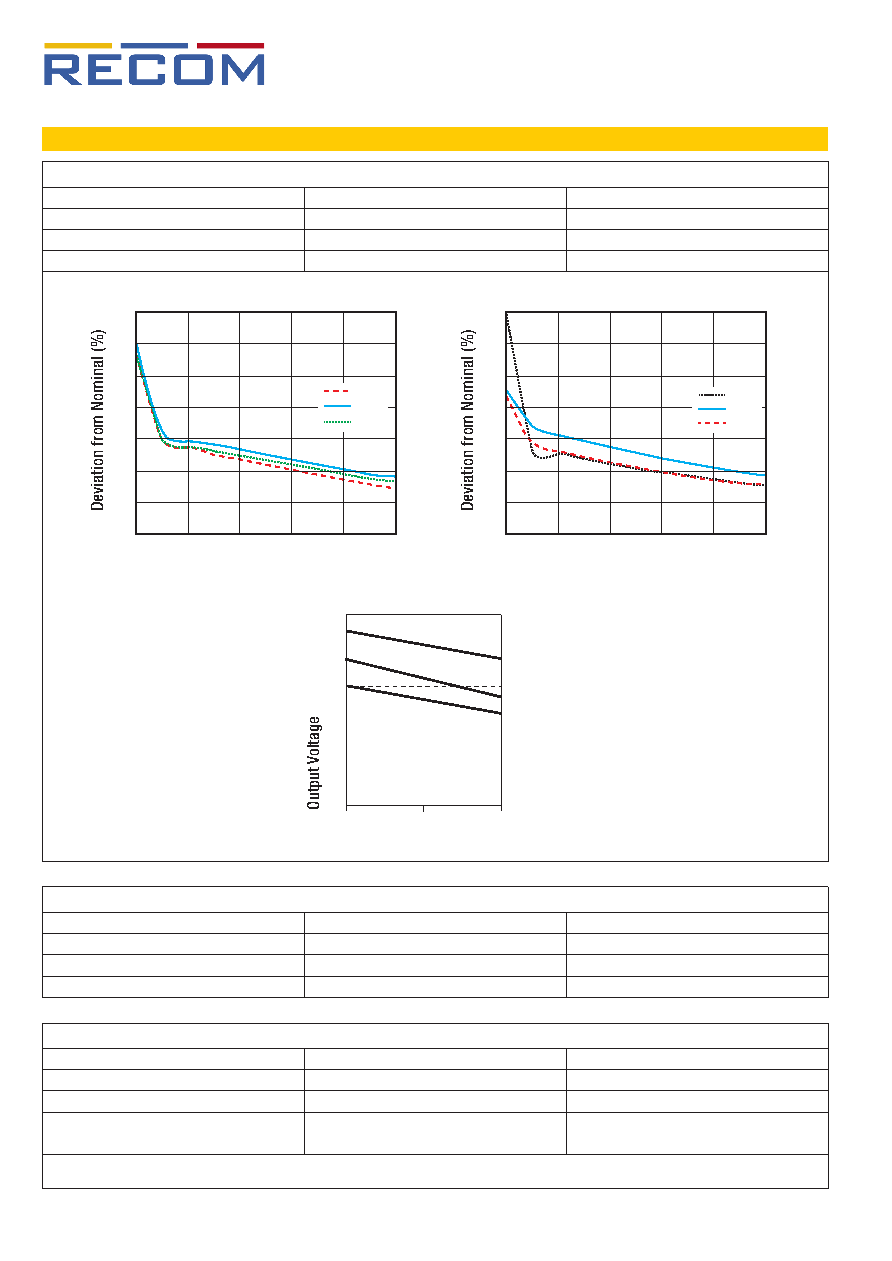 RECOM

Deviation from Nominal (%)

Deviation from Nominal (%)

Output Voltage